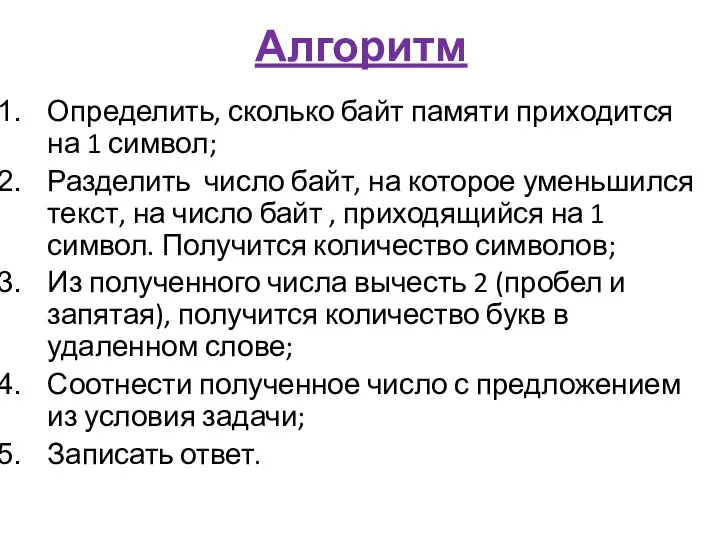 Алгоритм

1. Определить, сколько байт памяти приходится на 1 символ;
2. Разделить число байт, на которое уменьшился текст, на число байт , приходящийся на 1 символ. Получится количество символов;
3. Из полученного числа вычесть 2 (пробел и запятая), получится количество букв в удаленном слове;
4. Соотнести полученное число с предложением из условия задачи;
5. Записать ответ.